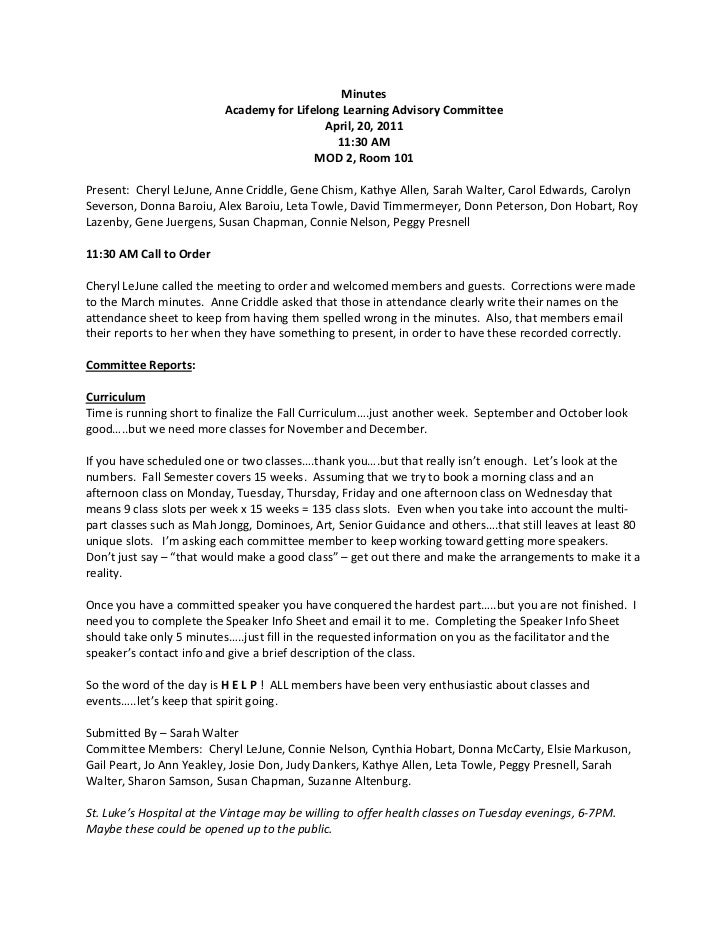 Minutes
Academy for Lifelong Learning Advisory Committee
April, 20, 2011
11:30 AM
MOD 2, Room 101

Present: Cheryl LeJune, Anne Criddle, Gene Chism, Kathye Allen, Sarah Walter, Carol Edwards, Carolyn Severson, Donna Baroiu, Alex Baroiu, Leta Towle, David Timmermeyer, Donn Peterson, Don Hobart, Roy Lazenby, Gene Juergens, Susan Chapman, Connie Nelson, Peggy Presnell

11:30 AM Call to Order

Cheryl LeJune called the meeting to order and welcomed members and guests. Corrections were made to the March minutes. Anne Criddle asked that those in attendance clearly write their names on the attendance sheet to keep from having them spelled wrong in the minutes. Also, that members email their reports to her when they have something to present, in order to have these recorded correctly.

Committee Reports:

Curriculum
Time is running short to finalize the Fall Curriculum….just another week. September and October look good…..but we need more classes for November and December.

If you have scheduled one or two classes….thank you….but that really isn't enough. Let's look at the numbers. Fall Semester covers 15 weeks. Assuming that we try to book a morning class and an afternoon class on Monday, Tuesday, Thursday, Friday and one afternoon class on Wednesday that means 9 class slots per week x 15 weeks = 135 class slots. Even when you take into account the multi-part classes such as Mah Jongg, Dominoes, Art, Senior Guidance and others….that still leaves at least 80 unique slots. I'm asking each committee member to keep working toward getting more speakers. Don't just say – "that would make a good class" – get out there and make the arrangements to make it a reality.

Once you have a committed speaker you have conquered the hardest part…..but you are not finished. I need you to complete the Speaker Info Sheet and email it to me. Completing the Speaker Info Sheet should take only 5 minutes…..just fill in the requested information on you as the facilitator and the speaker's contact info and give a brief description of the class.

So the word of the day is H E L P ! ALL members have been very enthusiastic about classes and events…..let's keep that spirit going.

Submitted By – Sarah Walter
Committee Members: Cheryl LeJune, Connie Nelson, Cynthia Hobart, Donna McCarty, Elsie Markuson, Gail Peart, Jo Ann Yeakley, Josie Don, Judy Dankers, Kathye Allen, Leta Towle, Peggy Presnell, Sarah Walter, Sharon Samson, Susan Chapman, Suzanne Altenburg.

St. Luke's Hospital at the Vintage may be willing to offer health classes on Tuesday evenings, 6-7PM. Maybe these could be opened up to the public.